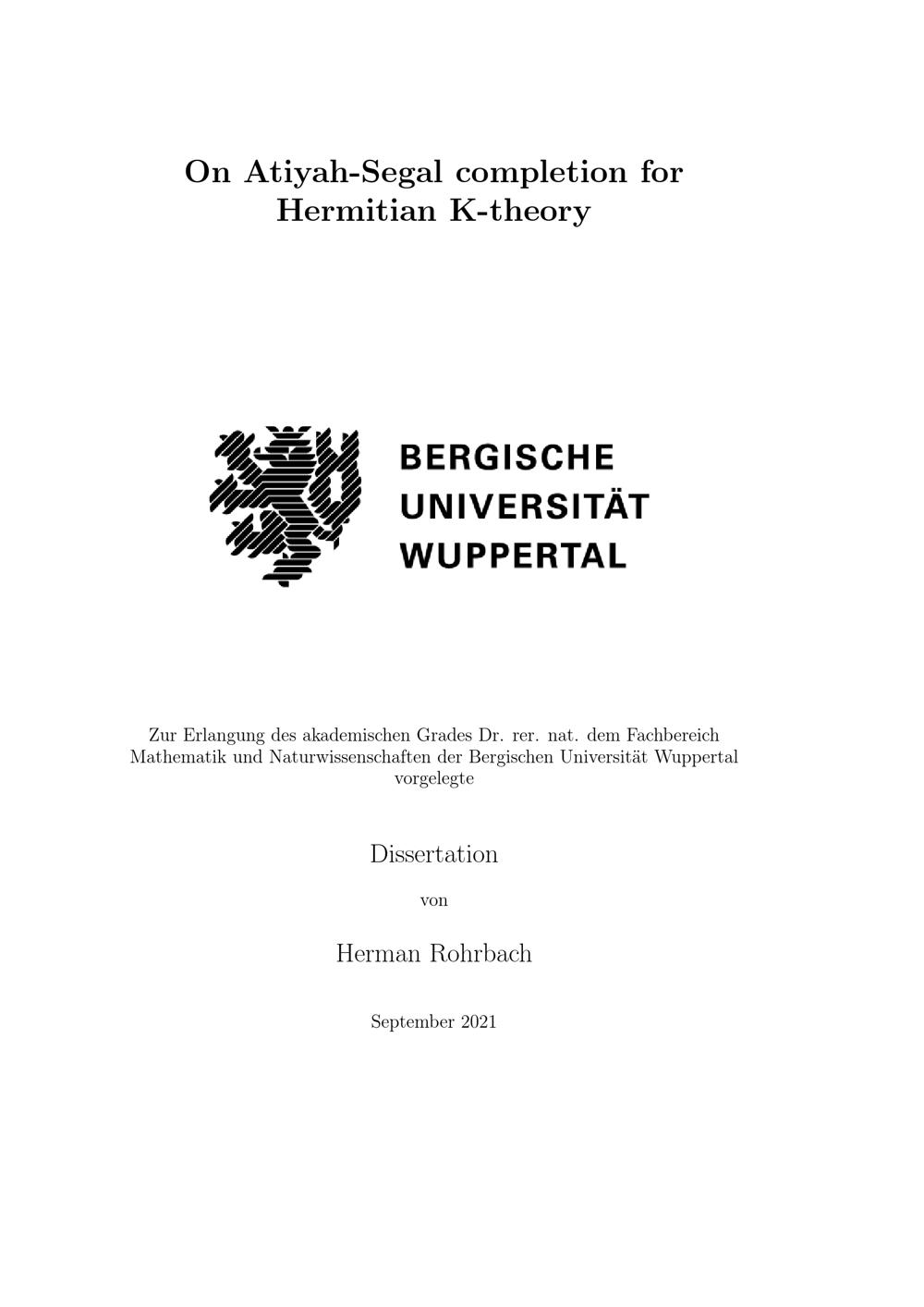 On Atiyah-Segal completion for Hermitian K-theory

BERGISCHE
UNIVERSITÄT
WUPPERTAL

Zur Erlangung des akademischen Grades Dr. rer. nat. dem Fachbereich Mathematik und Naturwissenschaften der Bergischen Universität Wuppertal vorgelegte

Dissertation

von

Herman Rohrbach

September 2021